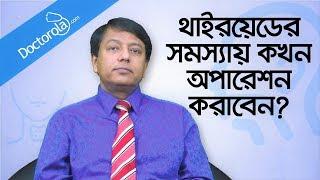 Doctorola.com

থাইরয়েডের সমস্যায় কখন অপারেশন করাবেন?